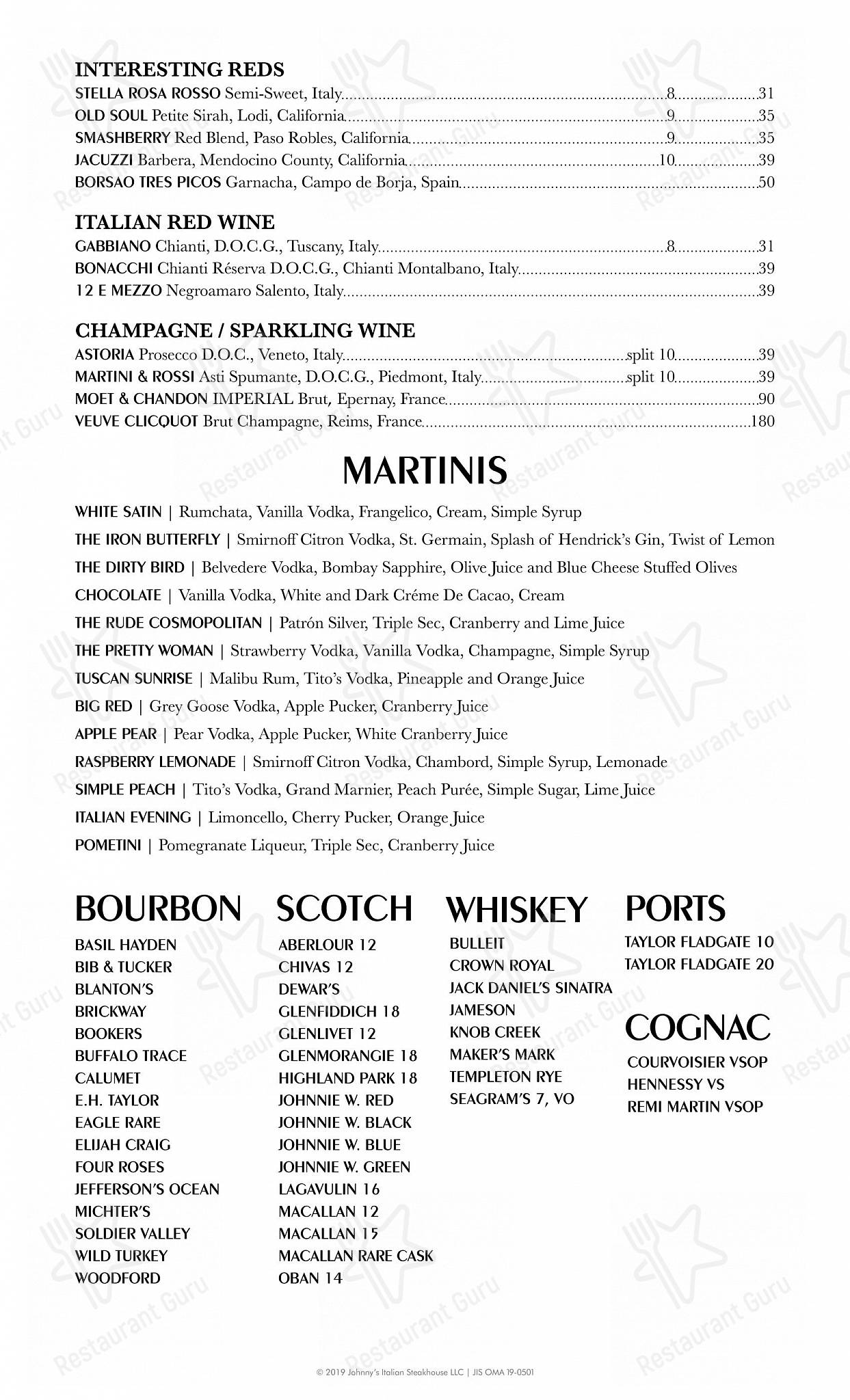 INTERESTING REDS
STELLA ROSA ROSSO Semi-Sweet, Italy 8 31
OLD SOUL Petite Sirah, Lodi, California 9 35
SMASHBERRY Red Blend, Paso Robles, California 9 35
JACUZZI Barbera, Mendocino County, California 10 39
BORSAO TRES PICOS Garnacha, Campo de Borja, Spain 50

ITALIAN RED WINE
GABBIANO Chianti, D.O.C.G., Tuscany, Italy 8 31
BONACCHI Chianti Réserva D.O.C.G., Chianti Montalbano, Italy 39
12 E MEZZO Negroamaro Salento, Italy 39

CHAMPAGNE / SPARKLING WINE
ASTORIA Prosecco D.O.C., Veneto, Italy split 10 39
MARTINI & ROSSI Asti Spumante, D.O.C.G., Piedmont, Italy split 10 39
MOET & CHANDON IMPERIAL Brut, Epernay, France 90
VEUVE CLICQUOT Brut Champagne, Reims, France 180

MARTINIS

WHITE SATIN | Rumchata, Vanilla Vodka, Frangelico, Cream, Simple Syrup
THE IRON BUTTERFLY | Smirnoff Citron Vodka, St. Germain, Splash of Hendrick's Gin, Twist of Lemon
THE DIRTY BIRD | Belvedere Vodka, Bombay Sapphire, Olive Juice and Blue Cheese Stuffed Olives
CHOCOLATE | Vanilla Vodka, White and Dark Créme De Cacao, Cream
THE RUDE COSMOPOLITAN | Patrón Silver, Triple Sec, Cranberry and Lime Juice
THE PRETTY WOMAN | Strawberry Vodka, Vanilla Vodka, Champagne, Simple Syrup
TUSCAN SUNRISE | Malibu Rum, Tito's Vodka, Pineapple and Orange Juice
BIG RED | Grey Goose Vodka, Apple Pucker, Cranberry Juice
APPLE PEAR | Pear Vodka, Apple Pucker, White Cranberry Juice
RASPBERRY LEMONADE | Smirnoff Citron Vodka, Chambord, Simple Syrup, Lemonade
SIMPLE PEACH | Tito's Vodka, Grand Marnier, Peach Purée, Simple Sugar, Lime Juice
ITALIAN EVENING | Limoncello, Cherry Pucker, Orange Juice
POMETINI | Pomegranate Liqueur, Triple Sec, Cranberry Juice

BOURBON
BASIL HAYDEN
BIB & TUCKER
BLANTON'S
BRICKWAY
BOOKERS
BUFFALO TRACE
CALUMET
E.H. TAYLOR
EAGLE RARE
ELIJAH CRAIG
FOUR ROSES
JEFFERSON'S OCEAN
MICHTER'S
SOLDIER VALLEY
WILD TURKEY
WOODFORD

SCOTCH
ABERLOUR 12
CHIVAS 12
DEWAR'S
GLENFIDDICH 18
GLENLIVET 12
GLENMORANGIE 18
HIGHLAND PARK 18
JOHNNIE W. RED
JOHNNIE W. BLACK
JOHNNIE W. BLUE
JOHNNIE W. GREEN
LAGAVULIN 16
MACALLAN 12
MACALLAN 15
MACALLAN RARE CASK
OBAN 14

WHISKEY
BULLEIT
CROWN ROYAL
JACK DANIEL'S SINATRA
JAMESON
KNOB CREEK
MAKER'S MARK
TEMPLETON RYE
SEAGRAM'S 7, VO

PORTS
TAYLOR FLADGATE 10
TAYLOR FLADGATE 20

COGNAC
COURVOISIER VSOP
HENNESSY VS
REMI MARTIN VSOP

© 2019 Johnny's Italian Steakhouse LLC | JIS OMA 19-0501

Restaurant Guru